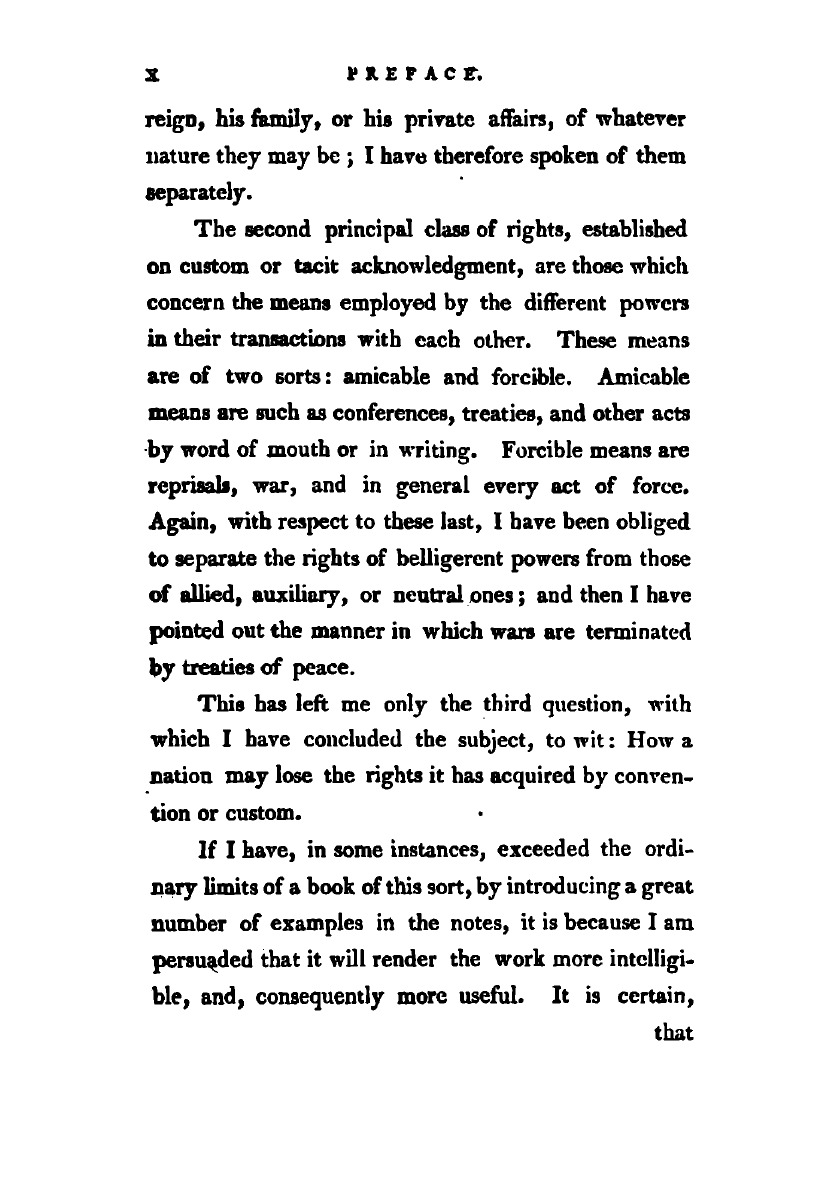 x PREFACE.

reign, his family, or his private affairs, of whatever nature they may be; I have therefore spoken of them separately.

The second principal class of rights, established on custom or tacit acknowledgment, are those which concern the means employed by the different powers in their transactions with each other. These means are of two sorts: amicable and forcible. Amicable means are such as conferences, treaties, and other acts by word of mouth or in writing. Forcible means are reprisals, war, and in general every act of force. Again, with respect to these last, I have been obliged to separate the rights of belligerent powers from those of allied, auxiliary, or neutral ones; and then I have pointed out the manner in which wars are terminated by treaties of peace.

This has left me only the third question, with which I have concluded the subject, to wit: How a nation may lose the rights it has acquired by convention or custom.

If I have, in some instances, exceeded the ordinary limits of a book of this sort, by introducing a great number of examples in the notes, it is because I am persuaded that it will render the work more intelligible, and, consequently more useful. It is certain, that